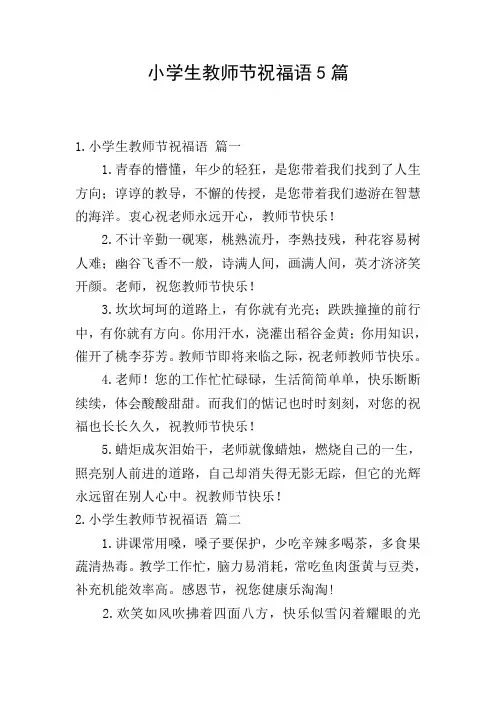 小学生教师节祝福语 5 篇

1. 小学生教师节祝福语 篇一

1. 青春的懵懂，年少的轻狂，是您带着我们找到了人生方向；谆谆的教导，不懈的传授，是您带着我们遨游在智慧的海洋。衷心祝老师永远开心，教师节快乐！

2. 不计辛勤一砚寒，桃熟流丹，李熟技残，种花容易树人难；幽谷飞香不一般，诗满人间，画满人间，英才济济笑开颜。老师，祝您教师节快乐！

3. 坎坎坷坷的道路上，有你就有光亮；跌跌撞撞的前行中，有你就有方向。你用汗水，浇灌出稻谷金黄；你用知识，催开了桃李芬芳。教师节即将来临之际，祝老师教师节快乐。

4. 老师！您的工作忙忙碌碌，生活简简单单，快乐断断续续，体会酸酸甜甜。而我们的惦记也时时刻刻，对您的祝福也长长久久，祝教师节快乐！

5. 蜡炬成灰泪始干，老师就像蜡烛，燃烧自己的一生，照亮别人前进的道路，自己却消失得无影无踪，但它的光辉永远留在别人心中。祝教师节快乐！

2. 小学生教师节祝福语 篇二

1. 讲课常用嗓，嗓子要保护，少吃辛辣多喝茶，多食果蔬清热毒。教学工作忙，脑力易消耗，常吃鱼肉蛋黄与豆类，补充机能效率高。感恩节，祝您健康乐淘淘！

2. 欢笑如风吹拂着四面八方，快乐似雪闪着耀眼的光